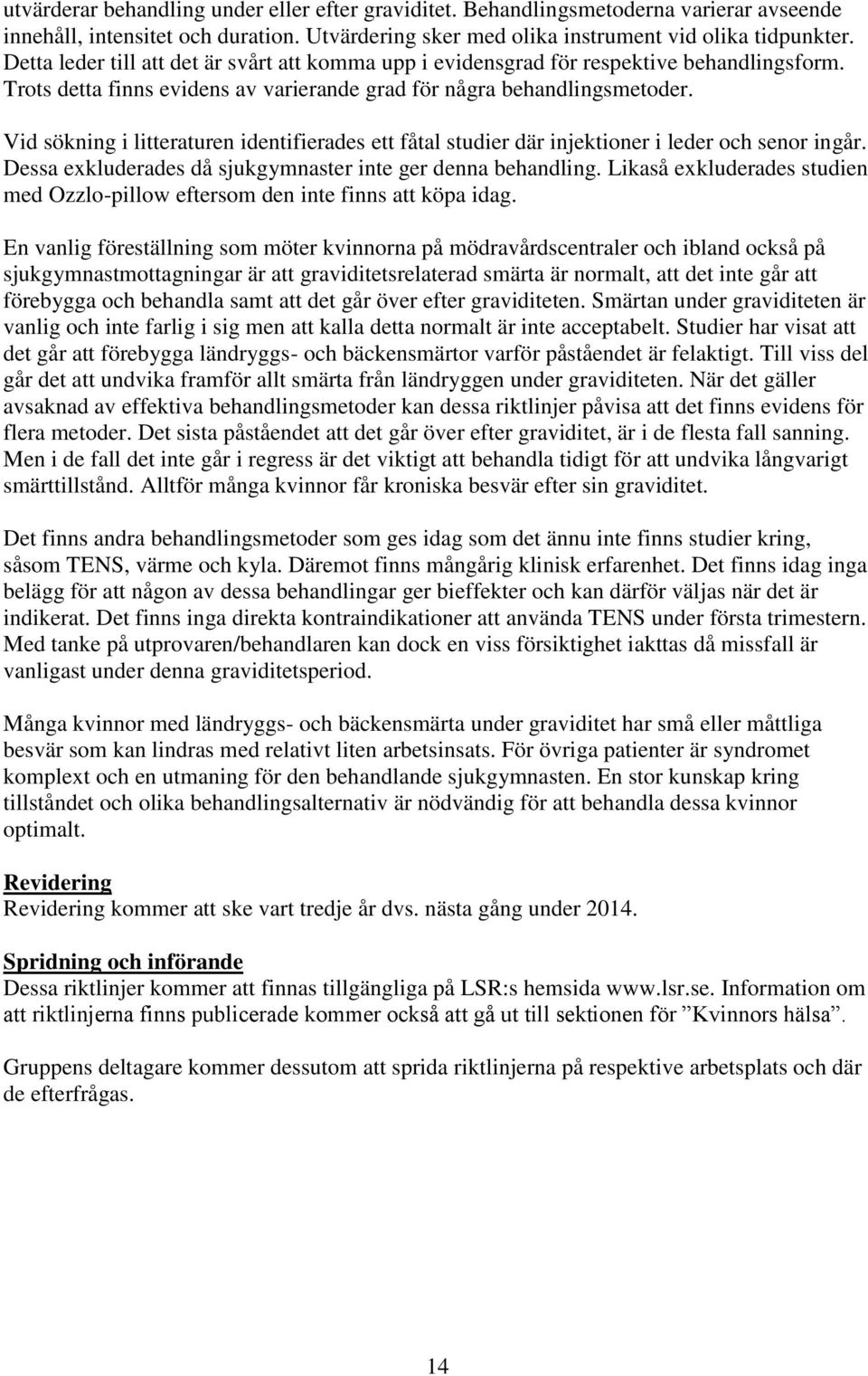 utvärderar behandling under eller efter graviditet. Behandlingsmetoderna varierar avseende innehåll, intensitet och duration. Utvärdering sker med olika instrument vid olika tidpunkter. Detta leder till att det är svårt att komma upp i evidensgrad för respektive behandlingsform. Trots detta finns evidens av varierande grad för några behandlingsmetoder.

Vid sökning i litteraturen identifierades ett fåtal studier där injektioner i leder och senor ingår. Dessa exkluderades då sjukgymnaster inte ger denna behandling. Likaså exkluderades studien med Ozzlo-pillow eftersom den inte finns att köpa idag.

En vanlig föreställning som möter kvinnorna på mödravårdscentraler och ibland också på sjukgymnastmottagningar är att graviditetsrelaterad smärta är normalt, att det inte går att förebygga och behandla samt att det går över efter graviditeten. Smärtan under graviditeten är vanlig och inte farlig i sig men att kalla detta normalt är inte acceptabelt. Studier har visat att det går att förebygga ländryggs- och bäckensmärtor varför påståendet är felaktigt. Till viss del går det att undvika framför allt smärta från ländryggen under graviditeten. När det gäller avsaknad av effektiva behandlingsmetoder kan dessa riktlinjer påvisa att det finns evidens för flera metoder. Det sista påståendet att det går över efter graviditet, är i de flesta fall sanning. Men i de fall det inte går i regress är det viktigt att behandla tidigt för att undvika långvarigt smärttillstånd. Alltför många kvinnor får kroniska besvär efter sin graviditet.

Det finns andra behandlingsmetoder som ges idag som det ännu inte finns studier kring, såsom TENS, värme och kyla. Däremot finns mångårig klinisk erfarenhet. Det finns idag inga belägg för att någon av dessa behandlingar ger bieffekter och kan därför väljas när det är indikerat. Det finns inga direkta kontraindikationer att använda TENS under första trimestern. Med tanke på utprovaren/behandlaren kan dock en viss försiktighet iakttas då missfall är vanligast under denna graviditetsperiod.

Många kvinnor med ländryggs- och bäckensmärta under graviditet har små eller måttliga besvär som kan lindras med relativt liten arbetsinsats. För övriga patienter är syndromet komplext och en utmaning för den behandlande sjukgymnasten. En stor kunskap kring tillståndet och olika behandlingsalternativ är nödvändig för att behandla dessa kvinnor optimalt.

Revidering
Revidering kommer att ske vart tredje år dvs. nästa gång under 2014.

Spridning och införande
Dessa riktlinjer kommer att finnas tillgängliga på LSR:s hemsida www.lsr.se. Information om att riktlinjerna finns publicerade kommer också att gå ut till sektionen för ”Kvinnors hälsa”.

Gruppens deltagare kommer dessutom att sprida riktlinjerna på respektive arbetsplats och där de efterfrågas.

14